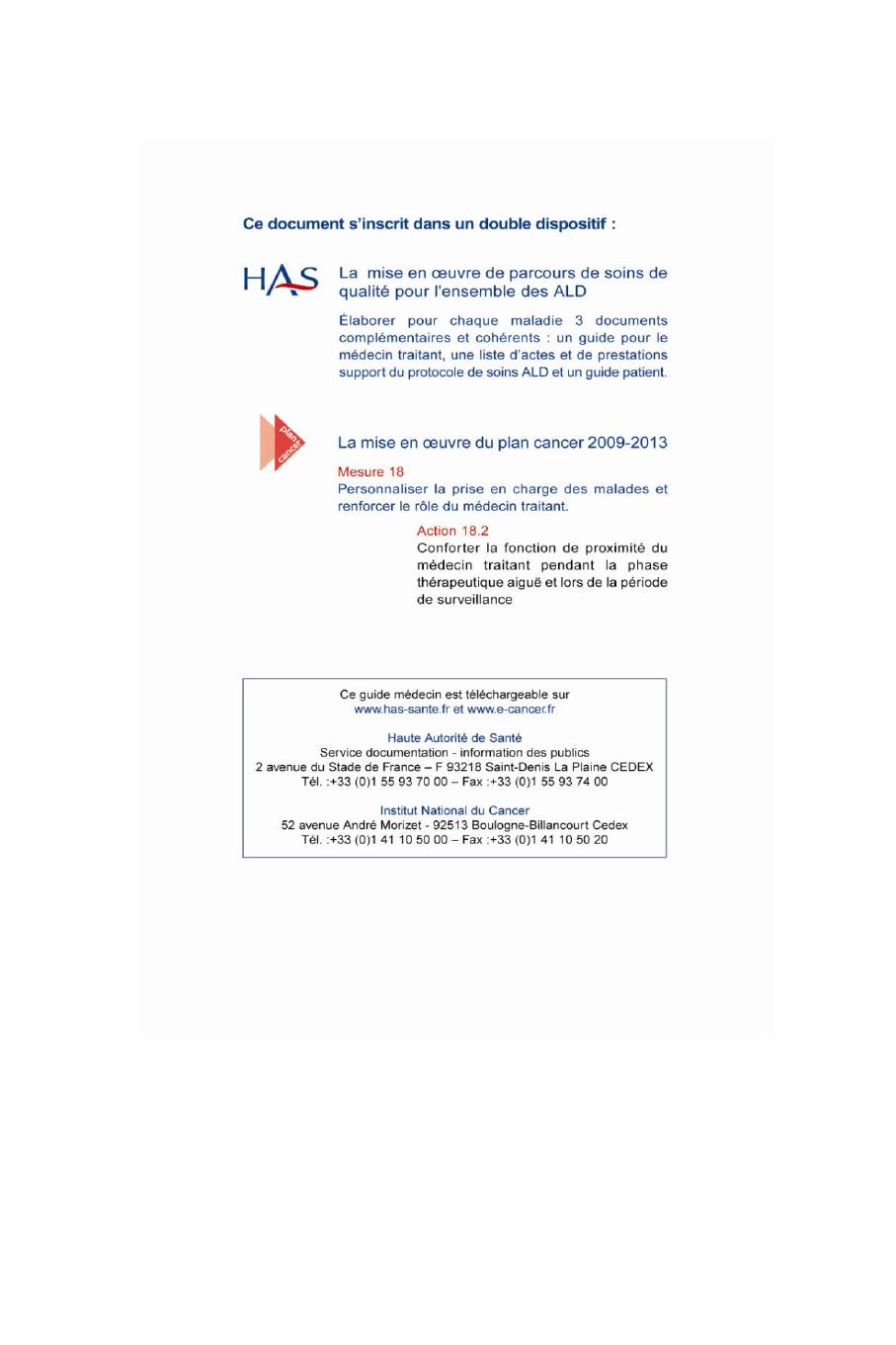 Ce document s'inscrit dans un double dispositif :

HAS

La mise en œuvre de parcours de soins de qualité pour l'ensemble des ALD

Élaborer pour chaque maladie 3 documents complémentaires et cohérents : un guide pour le médecin traitant, une liste d'actes et de prestations support du protocole de soins ALD et un guide patient.

plan cancer

La mise en œuvre du plan cancer 2009-2013

Mesure 18
Personnaliser la prise en charge des malades et renforcer le rôle du médecin traitant.

Action 18.2
Conforter la fonction de proximité du médecin traitant pendant la phase thérapeutique aiguë et lors de la période de surveillance

Ce guide médecin est téléchargeable sur
www.has-sante.fr et www.e-cancer.fr

Haute Autorité de Santé
Service documentation - information des publics
2 avenue du Stade de France – F 93218 Saint-Denis La Plaine CEDEX
Tél. :+33 (0)1 55 93 70 00 – Fax :+33 (0)1 55 93 74 00

Institut National du Cancer
52 avenue André Morizet - 92513 Boulogne-Billancourt Cedex
Tél. :+33 (0)1 41 10 50 00 – Fax :+33 (0)1 41 10 50 20